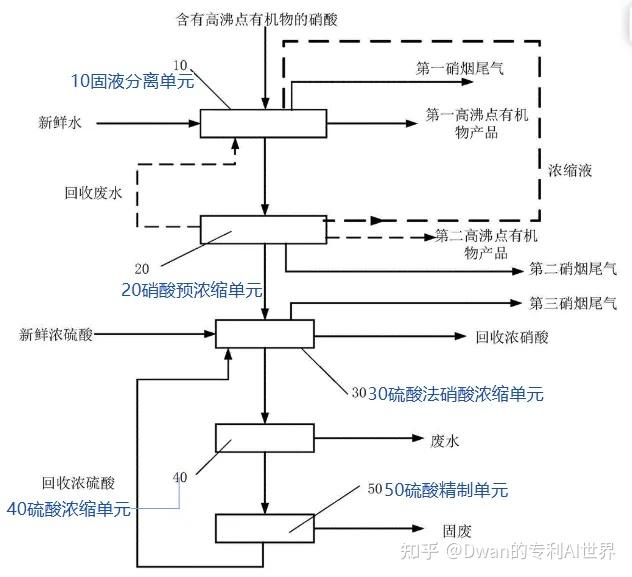 含有高沸点有机物的硝酸

10
10固液分离单元
第一硝烟尾气
新鲜水
第一高沸点有机物产品
浓缩液
回收废水
第二高沸点有机物产品
20
第二硝烟尾气
20硝酸预浓缩单元
第三硝烟尾气
新鲜浓硫酸
回收浓硝酸
30 30硫酸法硝酸浓缩单元
废水
40
回收浓硫酸
40硫酸浓缩单元
50 50硫酸精制单元
固废
知乎 @Dwan的专利AI世界